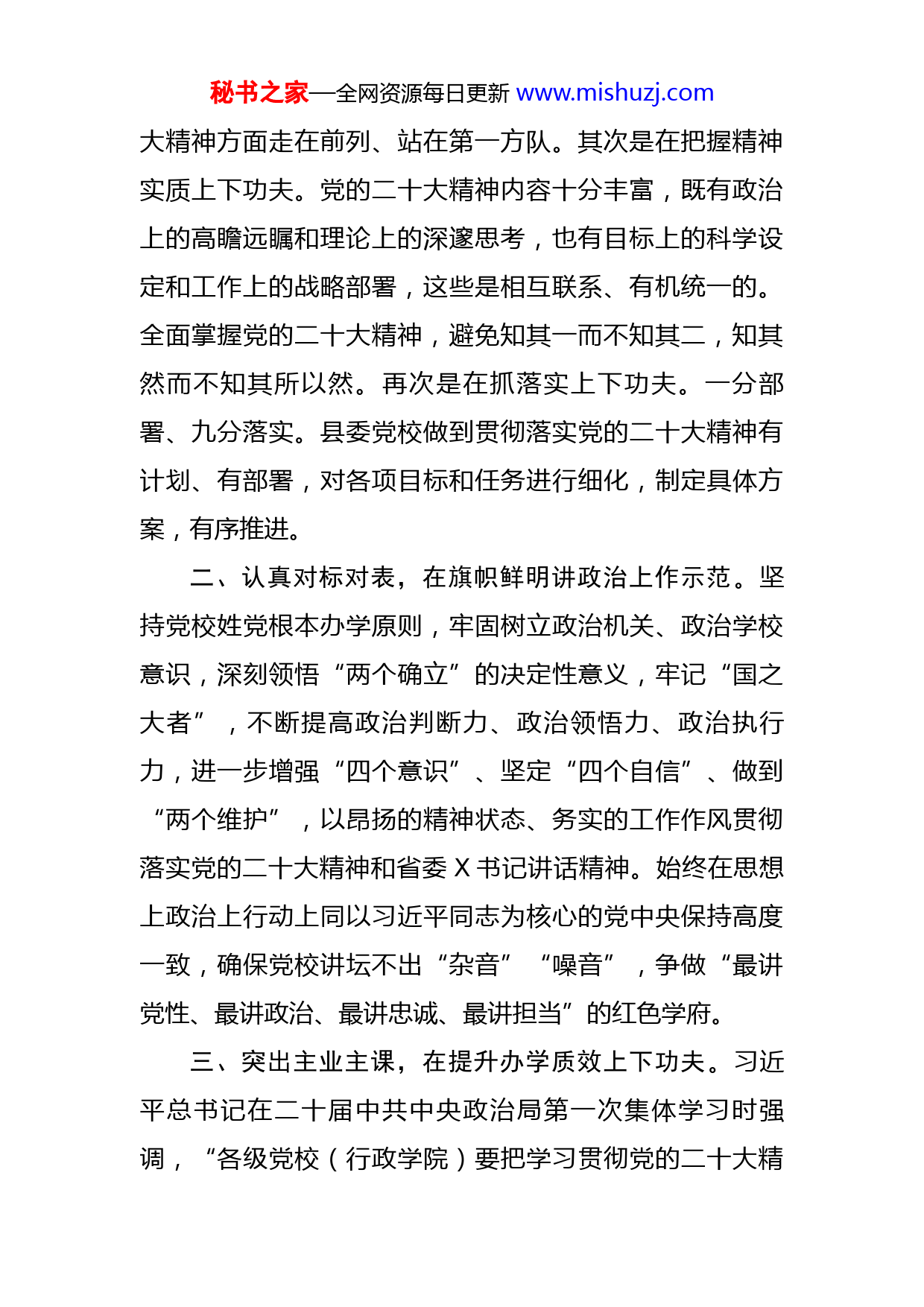 秘书之家—全网资源每日更新 www.mishuzj.com

大精神方面走在前列、站在第一方队。其次是在把握精神实质上下功夫。党的二十大精神内容十分丰富，既有政治上的高瞻远瞩和理论上的深邃思考，也有目标上的科学设定和工作上的战略部署，这些是相互联系、有机统一的。全面掌握党的二十大精神，避免知其一而不知其二，知其然而不知其所以然。再次是在抓落实上下功夫。一分部署、九分落实。县委党校做到贯彻落实党的二十大精神有计划、有部署，对各项目标和任务进行细化，制定具体方案，有序推进。

二、认真对标对表，在旗帜鲜明讲政治上作示范。坚持党校姓党根本办学原则，牢固树立政治机关、政治学校意识，深刻领悟“两个确立”的决定性意义，牢记“国之大者”，不断提高政治判断力、政治领悟力、政治执行力，进一步增强“四个意识”、坚定“四个自信”、做到“两个维护”，以昂扬的精神状态、务实的工作作风贯彻落实党的二十大精神和省委 X 书记讲话精神。始终在思想上政治上行动上同以习近平同志为核心的党中央保持高度一致，确保党校讲坛不出“杂音”“噪音”，争做“最讲党性、最讲政治、最讲忠诚、最讲担当”的红色学府。

三、突出主业主课，在提升办学质效上下功夫。习近平总书记在二十届中共中央政治局第一次集体学习时强调，“各级党校（行政学院）要把学习贯彻党的二十大精